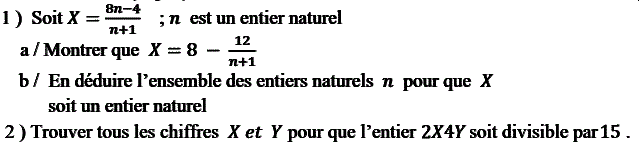 1 ) Soit $X = \frac{8n-4}{n+1}$ ; $n$ est un entier naturel

a / Montrer que $X = 8 - \frac{12}{n+1}$

b / En déduire l'ensemble des entiers naturels $n$ pour que $X$ soit un entier naturel

2 ) Trouver tous les chiffres $X$ $et$ $Y$ pour que l'entier $2X4Y$ soit divisible par 15 .